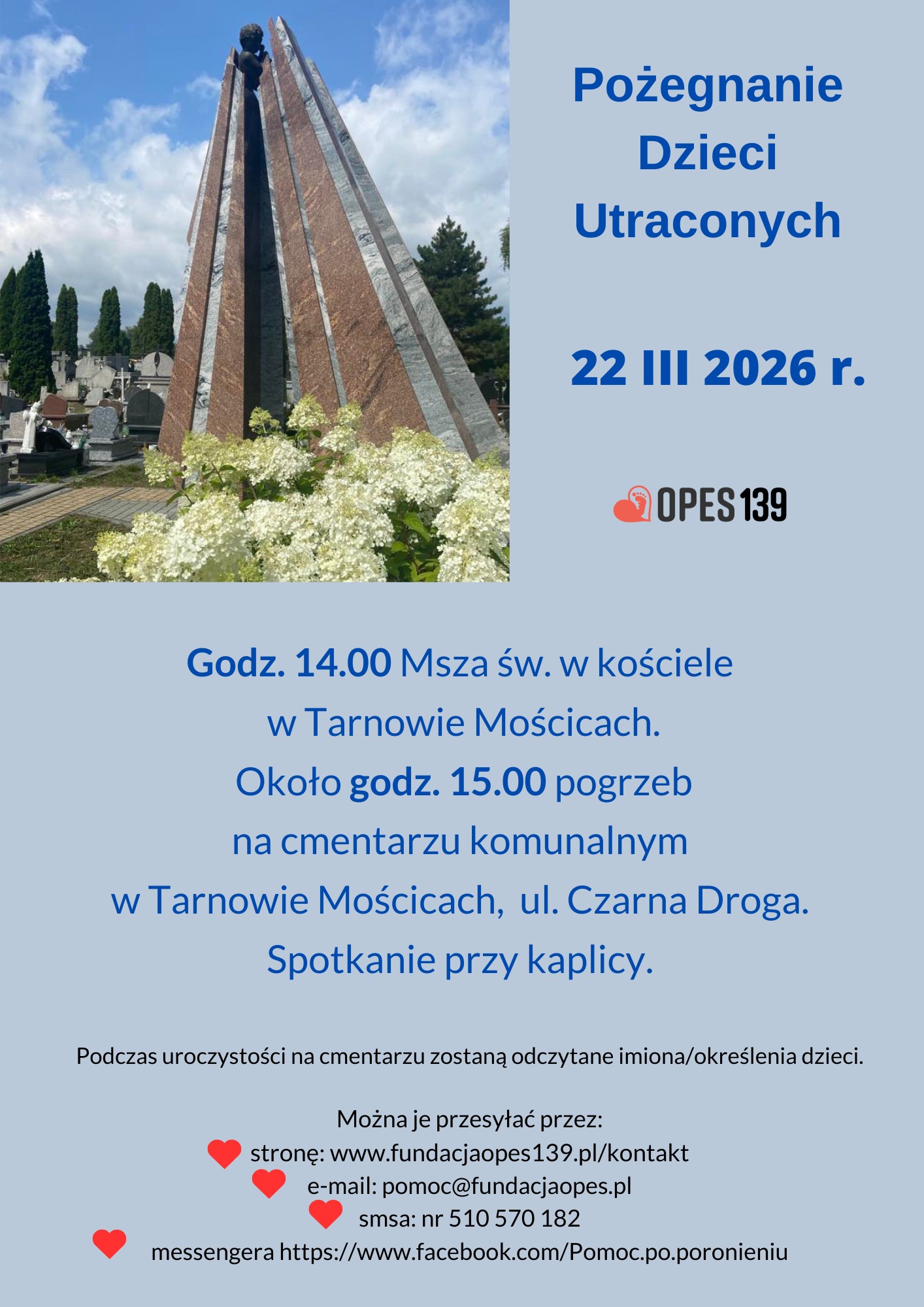 Pożegnanie
Dzieci
Utraconych

22 III 2026 r.

OPES 139

Godz. 14.00 Msza św. w kościele w Tarnowie Mościcach. Około godz. 15.00 pogrzeb na cmentarzu komunalnym w Tarnowie Mościcach, ul. Czarna Droga. Spotkanie przy kaplicy.

Podczas uroczystości na cmentarzu zostaną odczytane imiona/określenia dzieci.

Można je przesyłać przez:
stronę: www.fundacjaopes139.pl/kontakt
e-mail: pomoc@fundacjaopes.pl
smsa: nr 510 570 182
messengera https://www.facebook.com/Pomoc.po.poronieniu